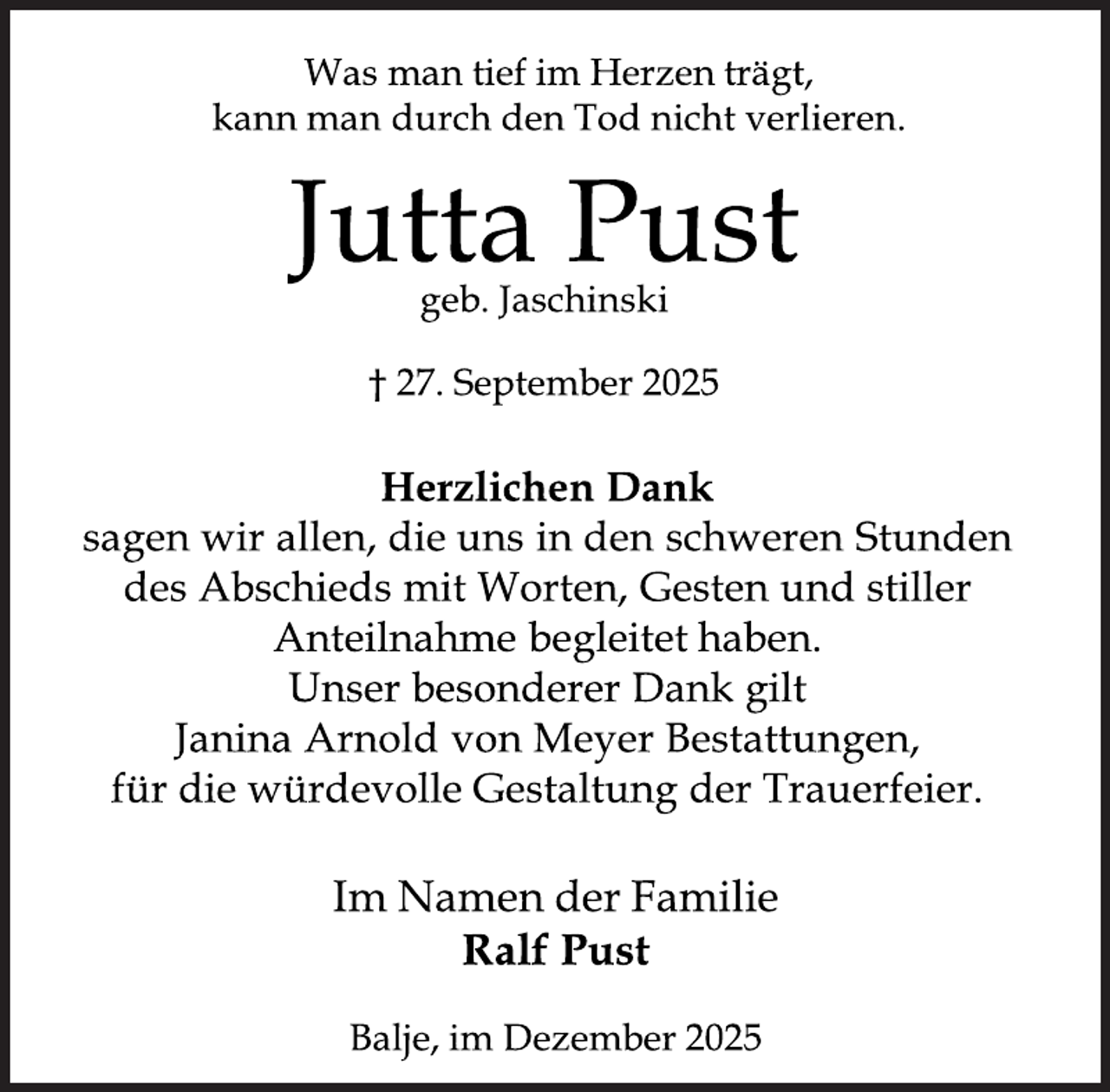 Was man tief im Herzen trägt,
kann man durch den Tod nicht verlieren.

Jutta Pust

geb. Jaschinski

† 27. September 2025

Herzlichen Dank
sagen wir allen, die uns in den schweren Stunden des Abschieds mit Worten, Gesten und stiller Anteilnahme begleitet haben.
Unser besonderer Dank gilt
Janina Arnold von Meyer Bestattungen,
für die würdevolle Gestaltung der Trauerfeier.

Im Namen der Familie
Ralf Pust

Balje, im Dezember 2025